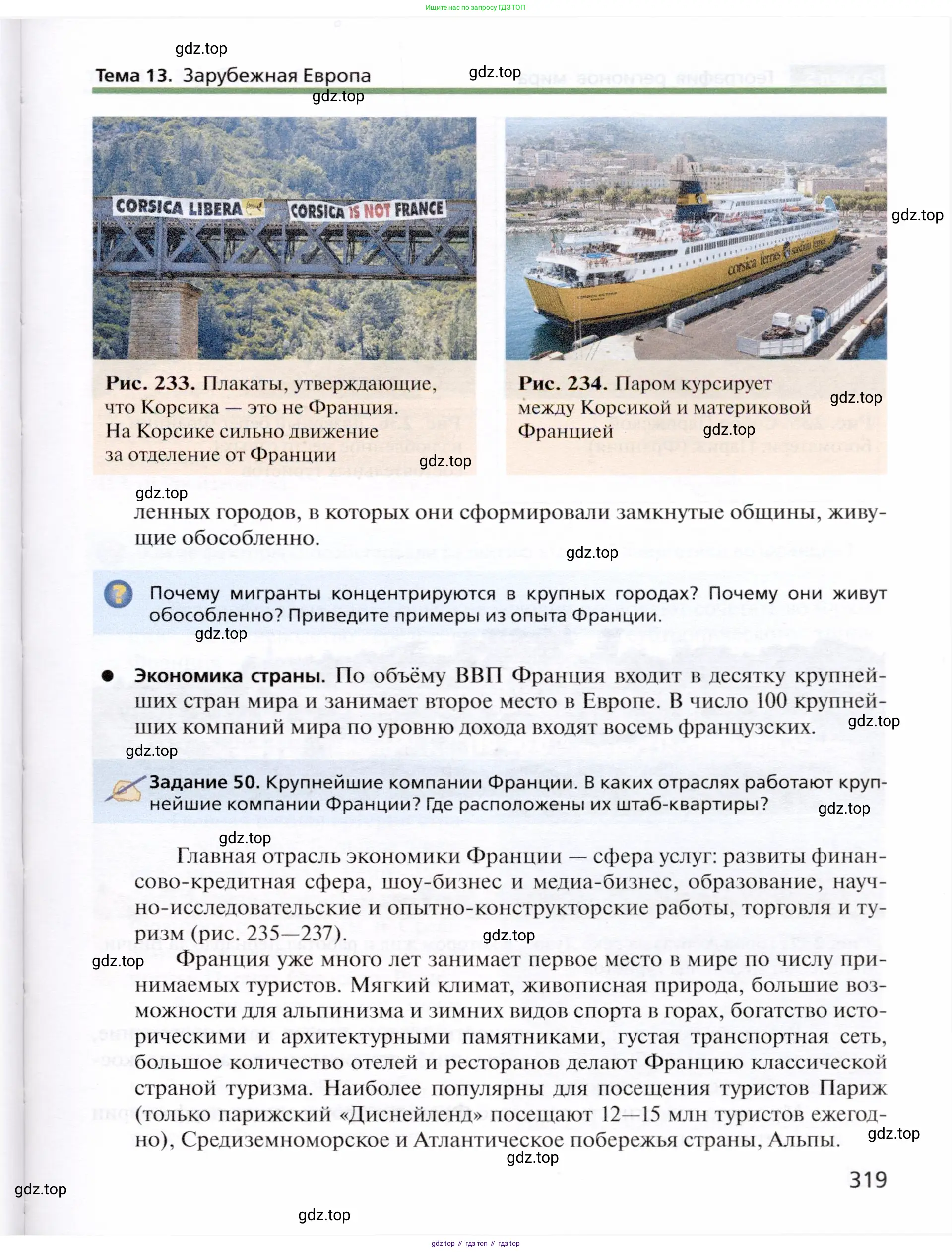 Ищите нас по запросу ГДЗ ТОП

gdz.top

Тема 13. Зарубежная Европа

gdz.top

gdz.top

CORSICA LIBERA CORSICA IS NOT FRANCE

corsica ferries sardinia ferries

gdz.top

Рис. 233. Плакаты, утверждающие, что Корсика — это не Франция. На Корсике сильно движение за отделение от Франции

gdz.top

Рис. 234. Паром курсирует между Корсикой и материковой Францией

gdz.top

gdz.top

gdz.top

ленных городов, в которых они сформировали замкнутые общины, живущие обособленно.

gdz.top

Почему мигранты концентрируются в крупных городах? Почему они живут обособленно? Приведите примеры из опыта Франции.

gdz.top

Экономика страны. По объёму ВВП Франция входит в десятку крупнейших стран мира и занимает второе место в Европе. В число 100 крупнейших компаний мира по уровню дохода входят восемь французских.

gdz.top

gdz.top

Задание 50. Крупнейшие компании Франции. В каких отраслях работают крупнейшие компании Франции? Где расположены их штаб-квартиры?

gdz.top

gdz.top

Главная отрасль экономики Франции — сфера услуг: развиты финансово-кредитная сфера, шоу-бизнес и медиа-бизнес, образование, научно-исследовательские и опытно-конструкторские работы, торговля и туризм (рис. 235—237).

gdz.top

gdz.top

Франция уже много лет занимает первое место в мире по числу принимаемых туристов. Мягкий климат, живописная природа, большие возможности для альпинизма и зимних видов спорта в горах, богатство историческими и архитектурными памятниками, густая транспортная сеть, большое количество отелей и ресторанов делают Францию классической страной туризма. Наиболее популярны для посещения туристов Париж (только парижский «Диснейленд» посещают 12—15 млн туристов ежегодно), Средиземноморское и Атлантическое побережья страны, Альпы.

gdz.top

gdz.top

319

gdz.top

gdz.top

gdz top // гдз топ // гдз top